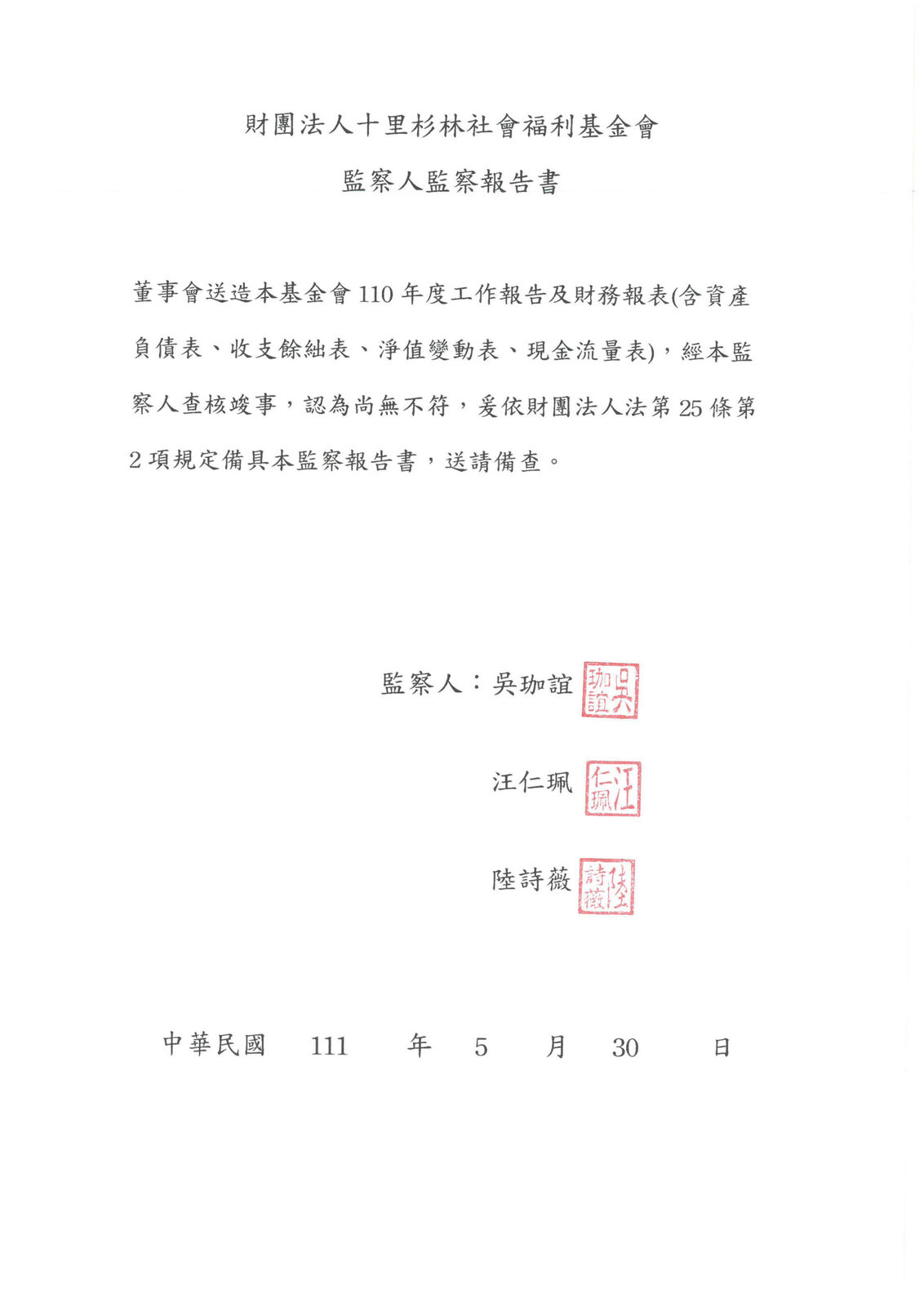 財團法人十里杉林社會福利基金會

監察人監察報告書

董事會送造本基金會 110 年度工作報告及財務報表(含資產負債表、收支餘絀表、淨值變動表、現金流量表)，經本監察人查核竣事，認為尚無不符，爰依財團法人法第 25 條第 2 項規定備具本監察報告書，送請備查。

監察人：吳珈誼 吳珈誼

汪仁珮 汪仁珮

陸詩薇 陸詩薇

中華民國 111 年 5 月 30 日